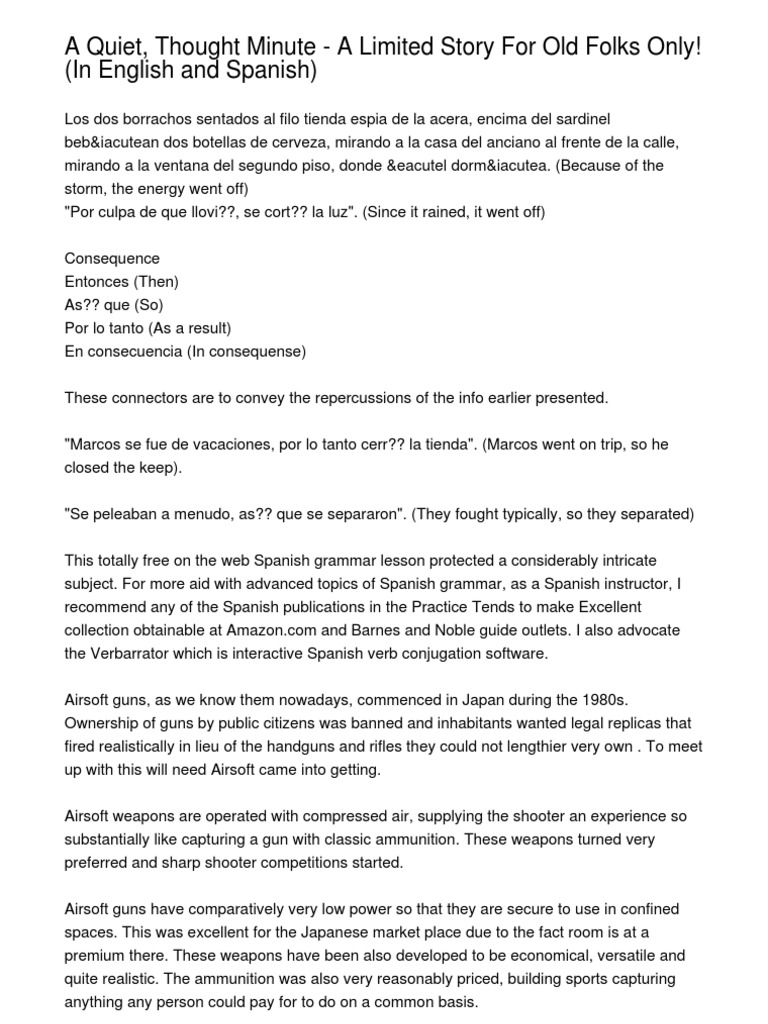 A Quiet, Thought Minute - A Limited Story For Old Folks Only! (In English and Spanish)

Los dos borrachos sentados al filo tienda espia de la acera, encima del sardinel beb&iacutean dos botellas de cerveza, mirando a la casa del anciano al frente de la calle, mirando a la ventana del segundo piso, donde &eacutel dorm&iacutea. (Because of the storm, the energy went off)
"Por culpa de que llovi??, se cort?? la luz". (Since it rained, it went off)

Consequence
Entonces (Then)
As?? que (So)
Por lo tanto (As a result)
En consecuencia (In consequense)

These connectors are to convey the repercussions of the info earlier presented.

"Marcos se fue de vacaciones, por lo tanto cerr?? la tienda". (Marcos went on trip, so he closed the keep).

"Se peleaban a menudo, as?? que se separaron". (They fought typically, so they separated)

This totally free on the web Spanish grammar lesson protected a considerably intricate subject. For more aid with advanced topics of Spanish grammar, as a Spanish instructor, I recommend any of the Spanish publications in the Practice Tends to make Excellent collection obtainable at Amazon.com and Barnes and Noble guide outlets. I also advocate the Verbarrator which is interactive Spanish verb conjugation software.

Airsoft guns, as we know them nowadays, commenced in Japan during the 1980s. Ownership of guns by public citizens was banned and inhabitants wanted legal replicas that fired realistically in lieu of the handguns and rifles they could not lengthier very own . To meet up with this will need Airsoft came into getting.

Airsoft weapons are operated with compressed air, supplying the shooter an experience so substantially like capturing a gun with classic ammunition. These weapons turned very preferred and sharp shooter competitions started.

Airsoft guns have comparatively very low power so that they are secure to use in confined spaces. This was excellent for the Japanese market place due to the fact room is at a premium there. These weapons have been also developed to be economical, versatile and quite realistic. The ammunition was also very reasonably priced, building sports capturing anything any person could pay for to do on a common basis.